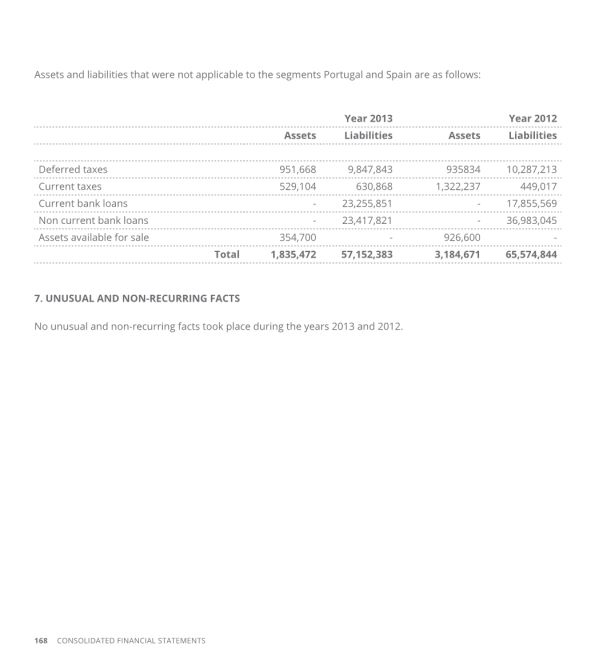 Assets and liabilities that were not applicable to the segments Portugal and Spain are as follows:

| | Year 2013 | | Year 2012 | |
|---|---|---|---|---|
| | Assets | Liabilities | Assets | Liabilities |
| Deferred taxes | 951,668 | 9,847,843 | 935834 | 10,287,213 |
| Current taxes | 529,104 | 630,868 | 1,322,237 | 449,017 |
| Current bank loans | - | 23,255,851 | - | 17,855,569 |
| Non current bank loans | - | 23,417,821 | - | 36,983,045 |
| Assets available for sale | 354,700 | - | 926,600 | - |
| Total | 1,835,472 | 57,152,383 | 3,184,671 | 65,574,844 |

7. UNUSUAL AND NON-RECURRING FACTS

No unusual and non-recurring facts took place during the years 2013 and 2012.

168 CONSOLIDATED FINANCIAL STATEMENTS